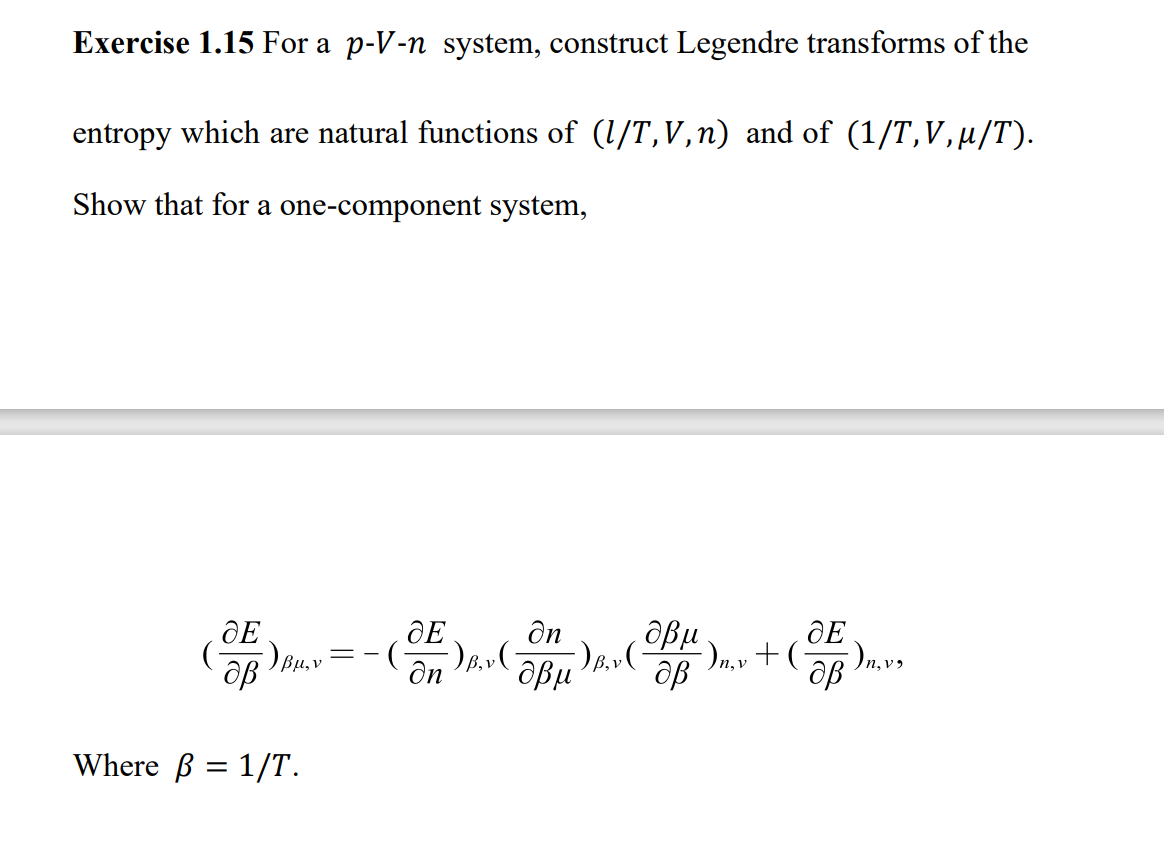 **Exercise 1.15** For a $p$-$V$-$n$ system, construct Legendre transforms of the entropy which are natural functions of $(l/T, V, n)$ and of $(1/T, V, \mu/T)$. Show that for a one-component system,

$(\frac{\partial E}{\partial \beta})_{\beta\mu,v} = -(\frac{\partial E}{\partial n})_{\beta,v}(\frac{\partial n}{\partial \beta\mu})_{\beta,v}(\frac{\partial \beta\mu}{\partial \beta})_{n,v} + (\frac{\partial E}{\partial \beta})_{n,v},$

Where $\beta = 1/T$.